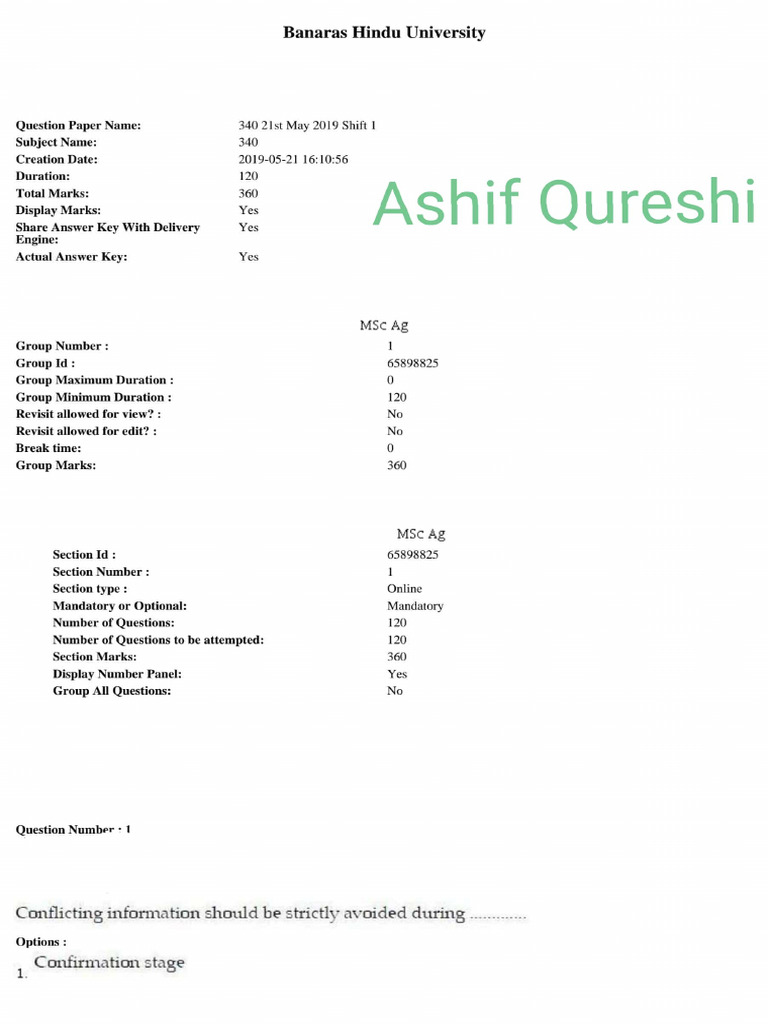 Banaras Hindu University

Question Paper Name: 340 21st May 2019 Shift 1
Subject Name: 340
Creation Date: 2019-05-21 16:10:56
Duration: 120
Total Marks: 360
Display Marks: Yes
Share Answer Key With Delivery Engine: Yes
Actual Answer Key: Yes

Ashif Qureshi

MSc Ag

Group Number : 1
Group Id : 65898825
Group Maximum Duration : 0
Group Minimum Duration : 120
Revisit allowed for view? : No
Revisit allowed for edit? : No
Break time: 0
Group Marks: 360

MSc Ag

Section Id : 65898825
Section Number : 1
Section type : Online
Mandatory or Optional: Mandatory
Number of Questions: 120
Number of Questions to be attempted: 120
Section Marks: 360
Display Number Panel: Yes
Group All Questions: No

Question Number : 1

Conflicting information should be strictly avoided during ............

Options :
1. Confirmation stage